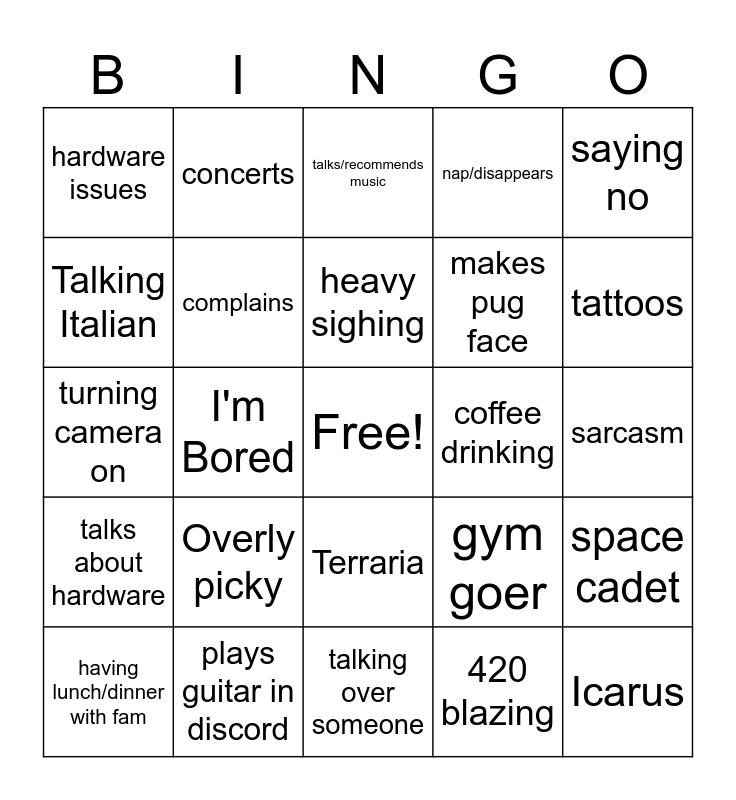 | B | I | N | G | O |
|---|---|---|---|---|
| hardware issues | concerts | talks/recommends music | nap/disappears | saying no |
| Talking Italian | complains | heavy sighing | makes pug face | tattoos |
| turning camera on | I'm Bored | Free! | coffee drinking | sarcasm |
| talks about hardware | Overly picky | Terraria | gym goer | space cadet |
| having lunch/dinner with fam | plays guitar in discord | talking over someone | 420 blazing | Icarus |